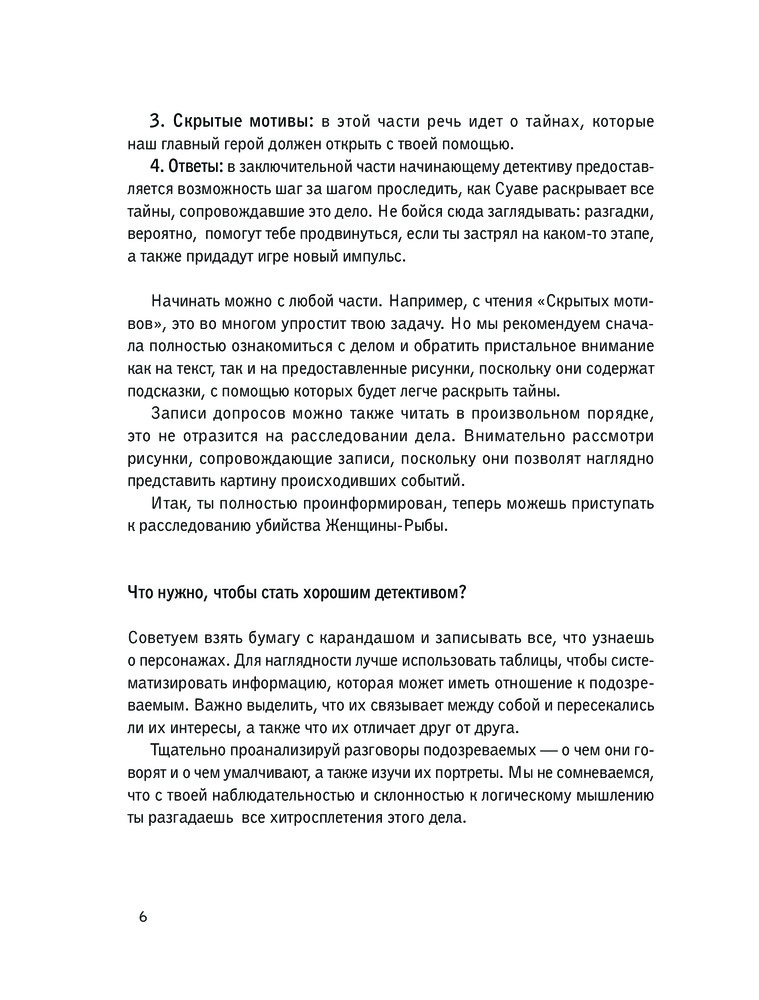 3. Скрытые мотивы: в этой части речь идет о тайнах, которые наш главный герой должен открыть с твоей помощью.

4. Ответы: в заключительной части начинающему детективу предоставляется возможность шаг за шагом проследить, как Суаве раскрывает все тайны, сопровождавшие это дело. Не бойся сюда заглядывать: разгадки, вероятно, помогут тебе продвинуться, если ты застрял на каком-то этапе, а также придадут игре новый импульс.

Начинать можно с любой части. Например, с чтения «Скрытых мотивов», это во многом упростит твою задачу. Но мы рекомендуем сначала полностью ознакомиться с делом и обратить пристальное внимание как на текст, так и на предоставленные рисунки, поскольку они содержат подсказки, с помощью которых будет легче раскрыть тайны.

Записи допросов можно также читать в произвольном порядке, это не отразится на расследовании дела. Внимательно рассмотри рисунки, сопровождающие записи, поскольку они позволят наглядно представить картину происходивших событий.

Итак, ты полностью проинформирован, теперь можешь приступать к расследованию убийства Женщины-Рыбы.

Что нужно, чтобы стать хорошим детективом?

Советуем взять бумагу с карандашом и записывать все, что узнаешь о персонажах. Для наглядности лучше использовать таблицы, чтобы систематизировать информацию, которая может иметь отношение к подозреваемым. Важно выделить, что их связывает между собой и пересекались ли их интересы, а также что их отличает друг от друга.

Тщательно проанализируй разговоры подозреваемых — о чем они говорят и о чем умалчивают, а также изучи их портреты. Мы не сомневаемся, что с твоей наблюдательностью и склонностью к логическому мышлению ты разгадаешь все хитросплетения этого дела.

6